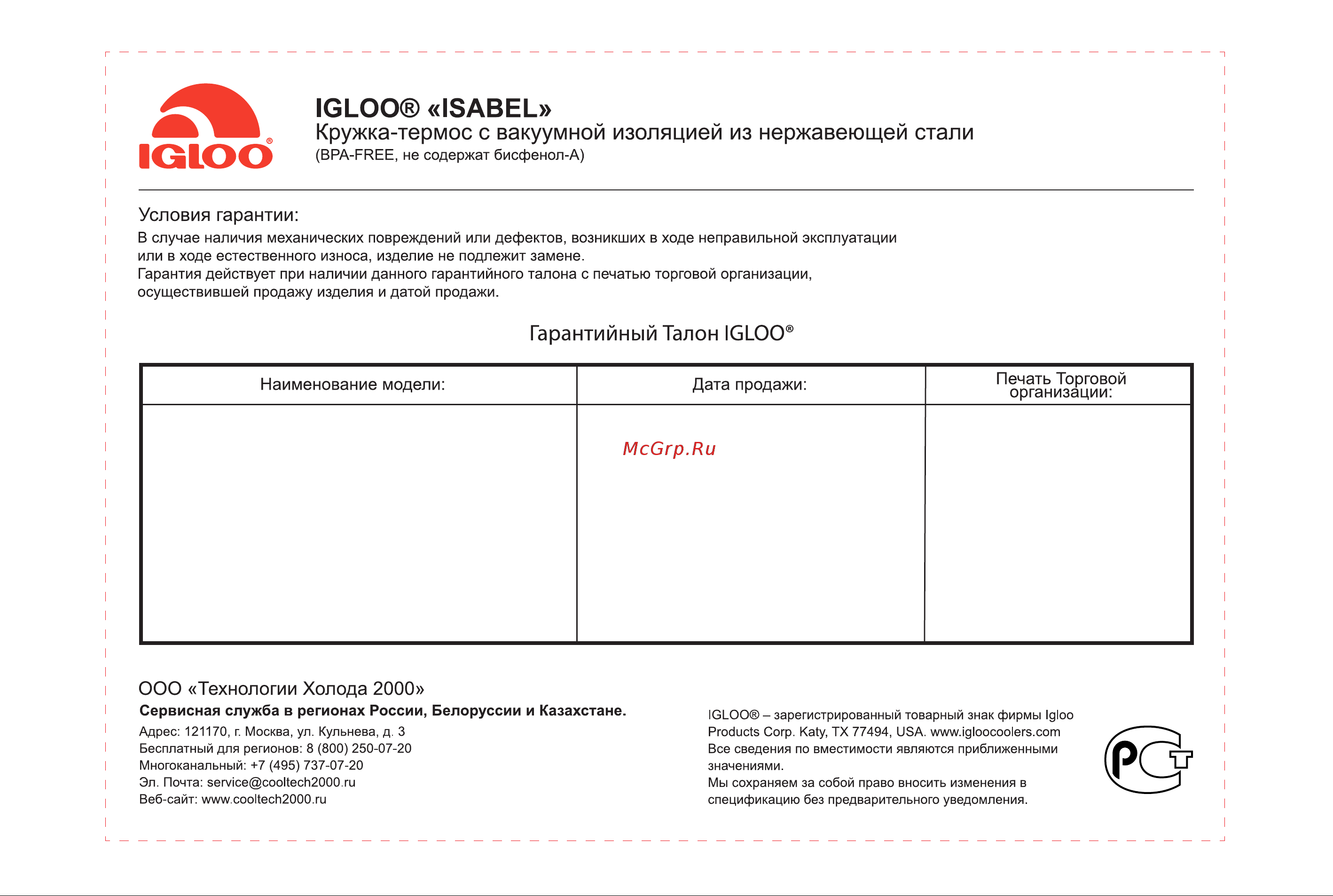 IGLOO®

IGLOO® «ISABEL»
Кружка-термос с вакуумной изоляцией из нержавеющей стали
(BPA-FREE, не содержат бисфенол-А)

Условия гарантии:
В случае наличия механических повреждений или дефектов, возникших в ходе неправильной эксплуатации или в ходе естественного износа, изделие не подлежит замене.
Гарантия действует при наличии данного гарантийного талона с печатью торговой организации, осуществившей продажу изделия и датой продажи.

Гарантийный Талон IGLOO®

| Наименование модели: | Дата продажи: | Печать Торговой организации: |
|---|---|---|
| | McGrp.Ru | |

ООО «Технологии Холода 2000»
Сервисная служба в регионах России, Белоруссии и Казахстане.
Адрес: 121170, г. Москва, ул. Кульнева, д. 3
Бесплатный для регионов: 8 (800) 250-07-20
Многоканальный: +7 (495) 737-07-20
Эл. Почта: service@cooltech2000.ru
Веб-сайт: www.cooltech2000.ru

IGLOO® – зарегистрированный товарный знак фирмы Igloo Products Corp. Katy, TX 77494, USA. www.igloocoolers.com
Все сведения по вместимости являются приближенными значениями.
Мы сохраняем за собой право вносить изменения в спецификацию без предварительного уведомления.

РСТ